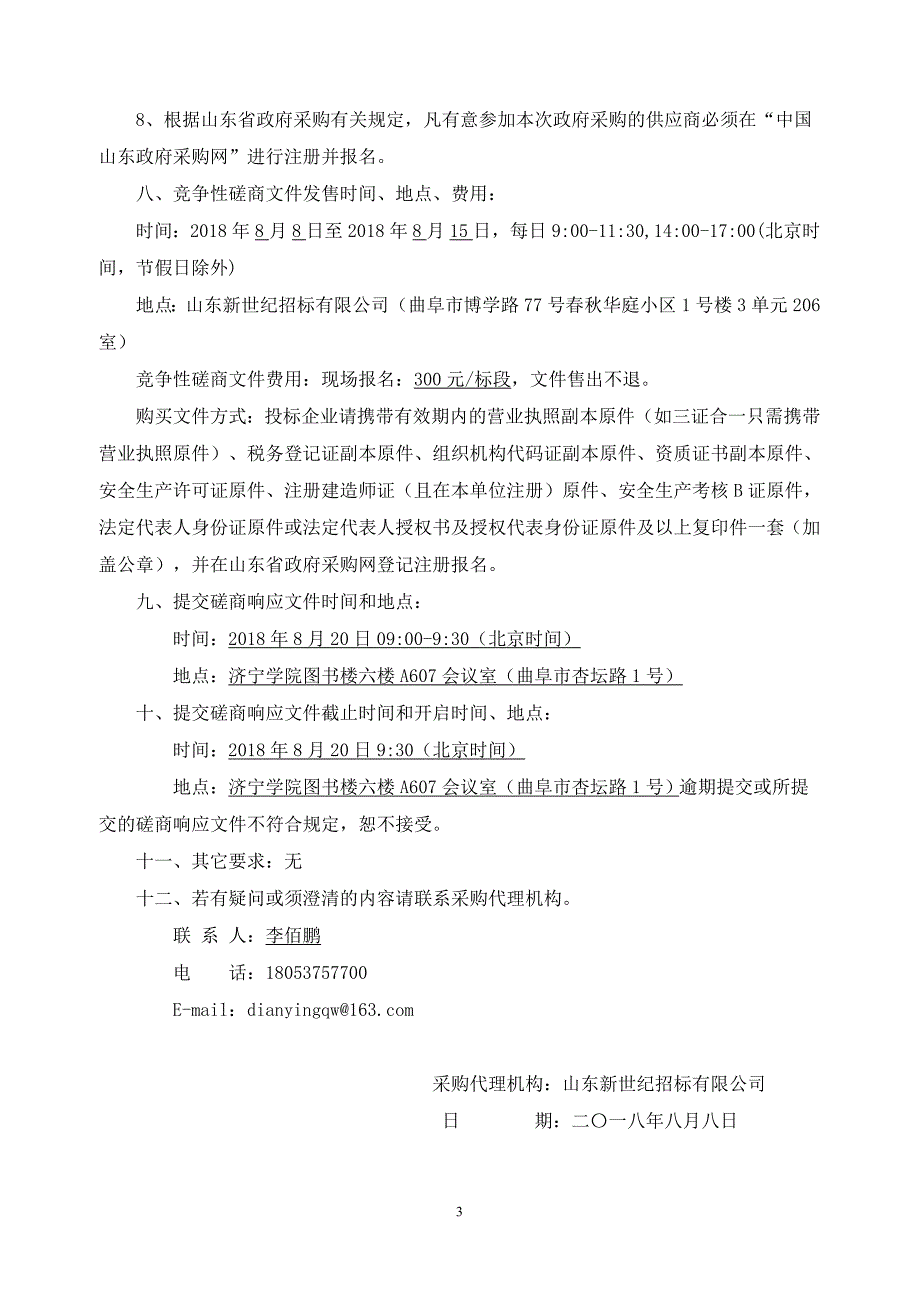 8、根据山东省政府采购有关规定，凡有意参加本次政府采购的供应商必须在“中国山东政府采购网”进行注册并报名。

八、竞争性磋商文件发售时间、地点、费用：

时间：2018 年 8 月 8 日至 2018 年 8 月 15 日，每日 9:00-11:30,14:00-17:00(北京时间，节假日除外)

地点：山东新世纪招标有限公司（曲阜市博学路 77 号春秋华庭小区 1 号楼 3 单元 206 室）

竞争性磋商文件费用：现场报名：300 元/标段，文件售出不退。

购买文件方式：投标企业请携带有效期内的营业执照副本原件（如三证合一只需携带营业执照原件）、税务登记证副本原件、组织机构代码证副本原件、资质证书副本原件、安全生产许可证原件、注册建造师证（且在本单位注册）原件、安全生产考核 B 证原件，法定代表人身份证原件或法定代表人授权书及授权代表身份证原件及以上复印件一套（加盖公章），并在山东省政府采购网登记注册报名。

九、提交磋商响应文件时间和地点：

时间：2018 年 8 月 20 日 09:00-9:30（北京时间）

地点：济宁学院图书楼六楼 A607 会议室（曲阜市杏坛路 1 号）

十、提交磋商响应文件截止时间和开启时间、地点：

时间：2018 年 8 月 20 日 9:30（北京时间）

地点：济宁学院图书楼六楼 A607 会议室（曲阜市杏坛路 1 号）逾期提交或所提交的磋商响应文件不符合规定，恕不接受。

十一、其它要求：无

十二、若有疑问或须澄清的内容请联系采购代理机构。

联 系 人：李佰鹏

电 话：18053757700

E-mail：dianyingqw@163.com

采购代理机构：山东新世纪招标有限公司

日 期：二〇一八年八月八日

3